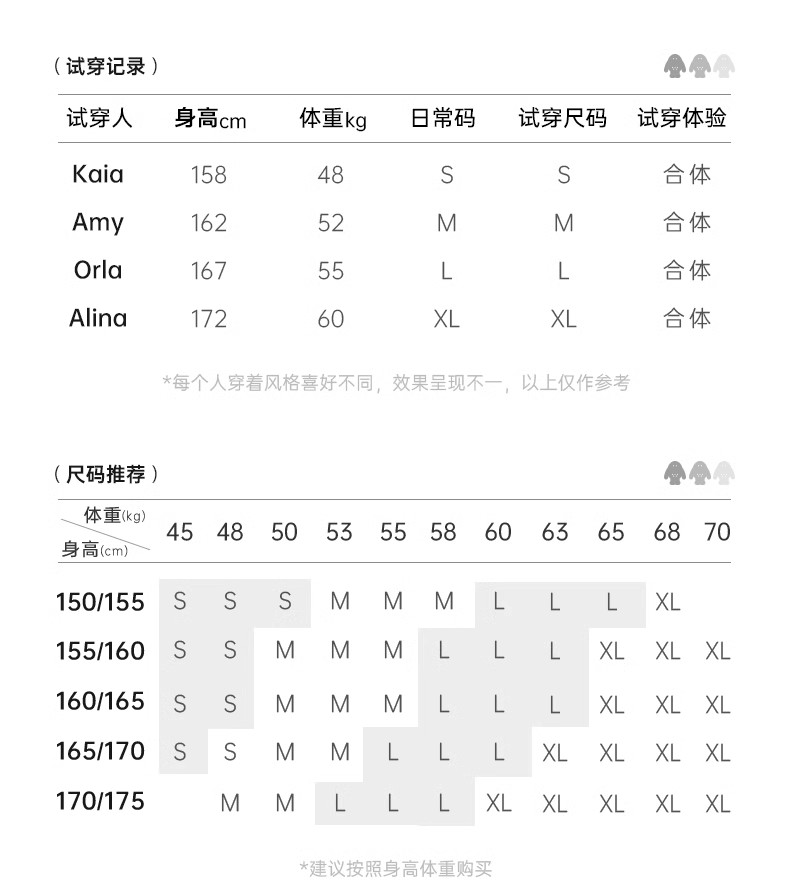 （试穿记录）

| 试穿人 | 身高cm | 体重kg | 日常码 | 试穿尺码 | 试穿体验 |
|---|---|---|---|---|---|
| Kaia | 158 | 48 | S | S | 合体 |
| Amy | 162 | 52 | M | M | 合体 |
| Orla | 167 | 55 | L | L | 合体 |
| Alina | 172 | 60 | XL | XL | 合体 |

*每个人穿着风格喜好不同，效果呈现不一，以上仅作参考

（尺码推荐）

| 体重(kg) 身高(cm) | 45 | 48 | 50 | 53 | 55 | 58 | 60 | 63 | 65 | 68 | 70 |
|---|---|---|---|---|---|---|---|---|---|---|---|
| 150/155 | S | S | S | M | M | M | L | L | L | XL | |
| 155/160 | S | S | M | M | M | L | L | L | XL | XL | XL |
| 160/165 | S | S | M | M | M | L | L | L | XL | XL | XL |
| 165/170 | S | S | M | M | L | L | L | XL | XL | XL | XL |
| 170/175 | | M | M | L | L | L | XL | XL | XL | XL | XL |

*建议按照身高体重购买